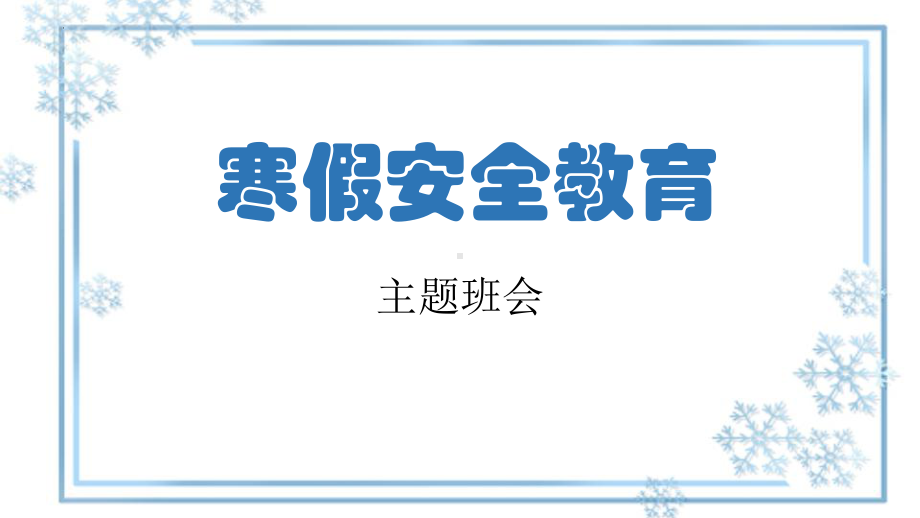 寒假安全教育

主题班会